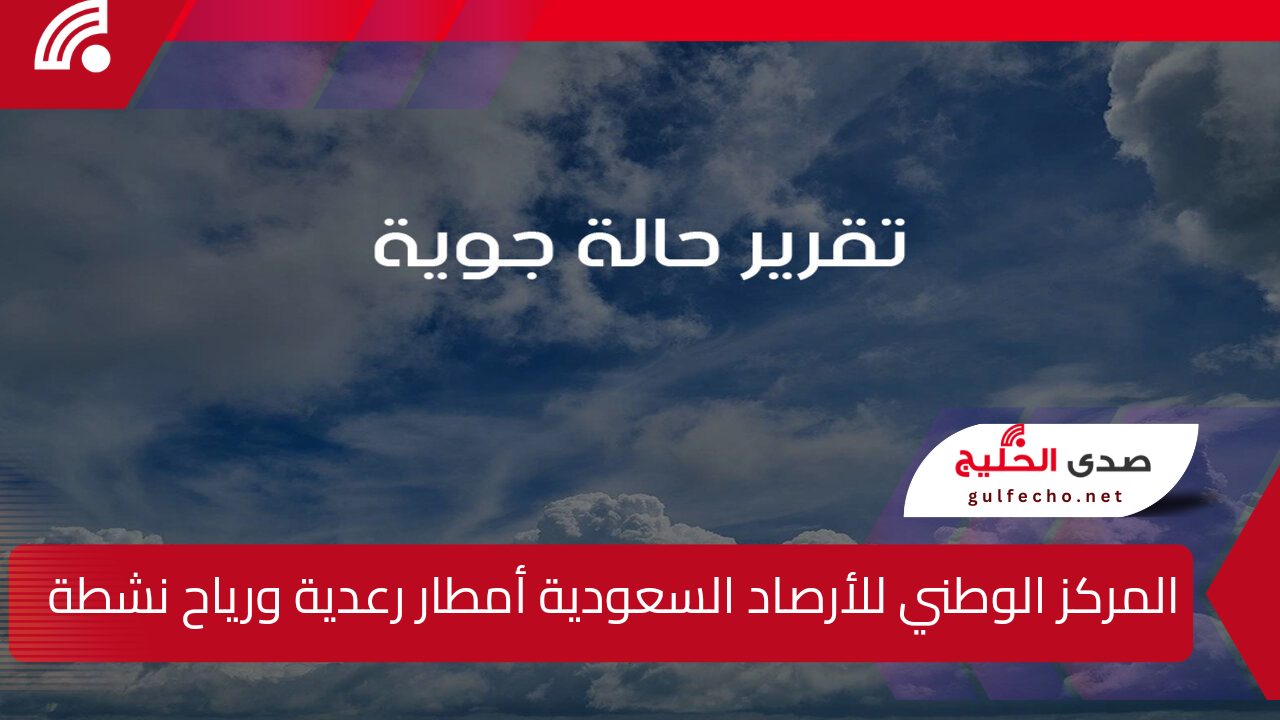 تقرير حالة جوية

صدى الخليج
gulfecho.net

المركز الوطني للأرصاد السعودية أمطار رعدية ورياح نشطة